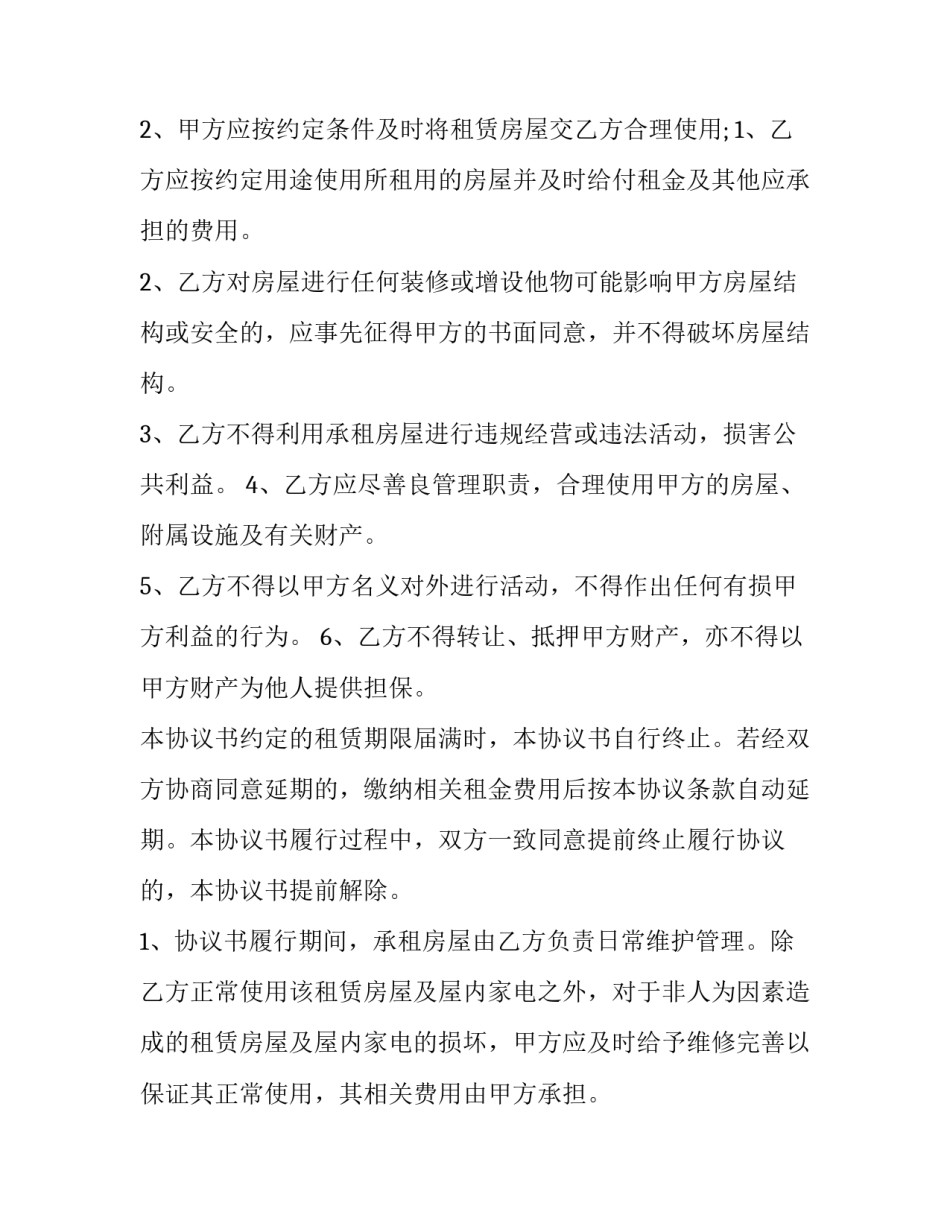 2、甲方应按约定条件及时将租赁房屋交乙方合理使用;1、乙方应按约定用途使用所租用的房屋并及时给付租金及其他应承担的费用。

2、乙方对房屋进行任何装修或增设他物可能影响甲方房屋结构或安全的，应事先征得甲方的书面同意，并不得破坏房屋结构。

3、乙方不得利用承租房屋进行违规经营或违法活动，损害公共利益。 4、乙方应尽善良管理职责，合理使用甲方的房屋、附属设施及有关财产。

5、乙方不得以甲方名义对外进行活动，不得作出任何有损甲方利益的行为。 6、乙方不得转让、抵押甲方财产，亦不得以甲方财产为他人提供担保。

本协议书约定的租赁期限届满时，本协议书自行终止。若经双方协商同意延期的，缴纳相关租金费用后按本协议条款自动延期。本协议书履行过程中，双方一致同意提前终止履行协议的，本协议书提前解除。

1、协议书履行期间，承租房屋由乙方负责日常维护管理。除乙方正常使用该租赁房屋及屋内家电之外，对于非人为因素造成的租赁房屋及屋内家电的损坏，甲方应及时给予维修完善以保证其正常使用，其相关费用由甲方承担。